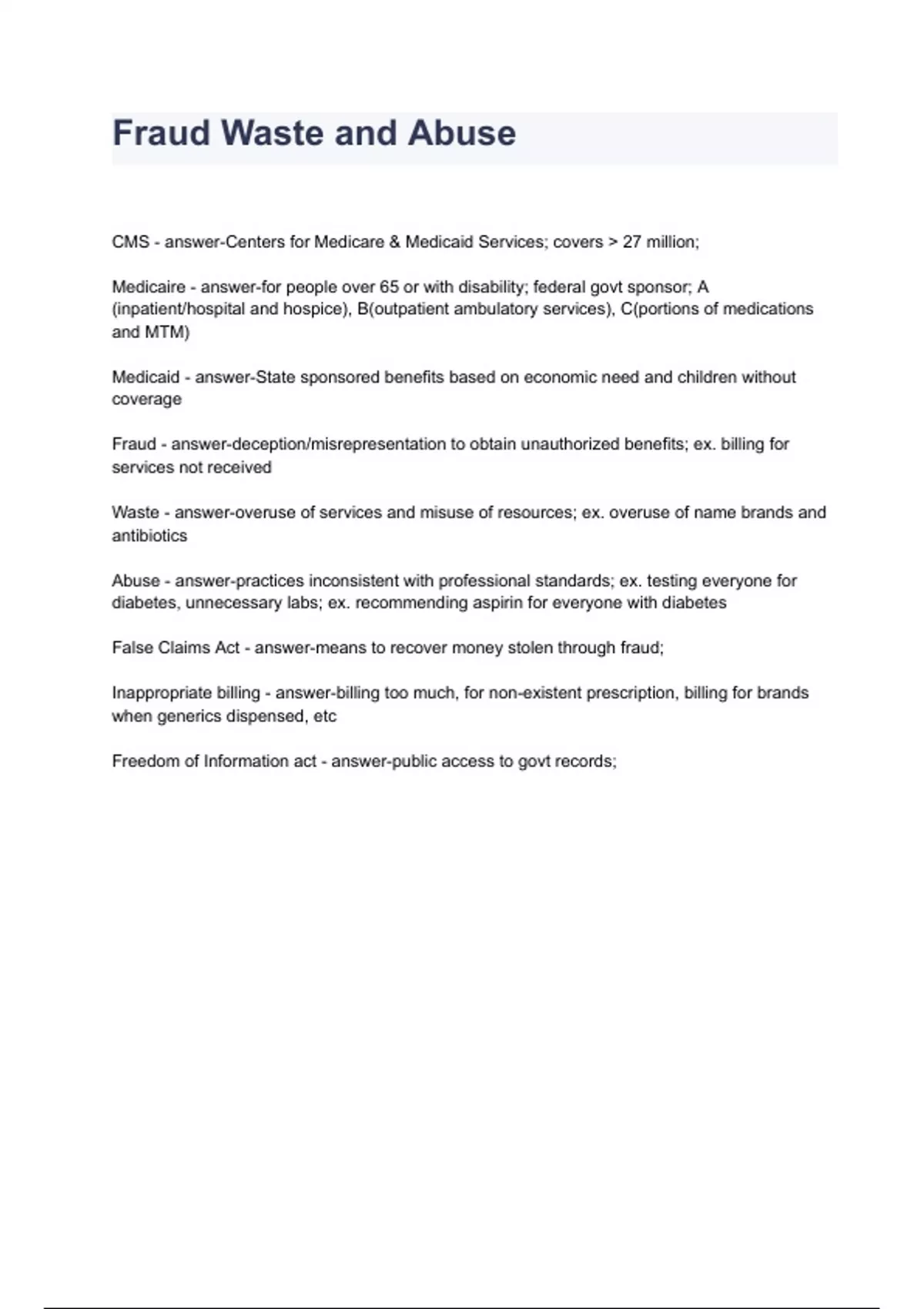 Fraud Waste and Abuse

CMS - answer-Centers for Medicare & Medicaid Services; covers > 27 million;

Medicaire - answer-for people over 65 or with disability; federal govt sponsor; A (inpatient/hospital and hospice), B(outpatient ambulatory services), C(portions of medications and MTM)

Medicaid - answer-State sponsored benefits based on economic need and children without coverage

Fraud - answer-deception/misrepresentation to obtain unauthorized benefits; ex. billing for services not received

Waste - answer-overuse of services and misuse of resources; ex. overuse of name brands and antibiotics

Abuse - answer-practices inconsistent with professional standards; ex. testing everyone for diabetes, unnecessary labs; ex. recommending aspirin for everyone with diabetes

False Claims Act - answer-means to recover money stolen through fraud;

Inappropriate billing - answer-billing too much, for non-existent prescription, billing for brands when generics dispensed, etc

Freedom of Information act - answer-public access to govt records;